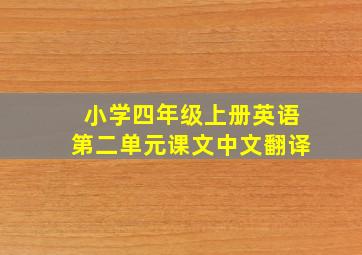 小学四年级上册英语
第二单元课文中文翻译